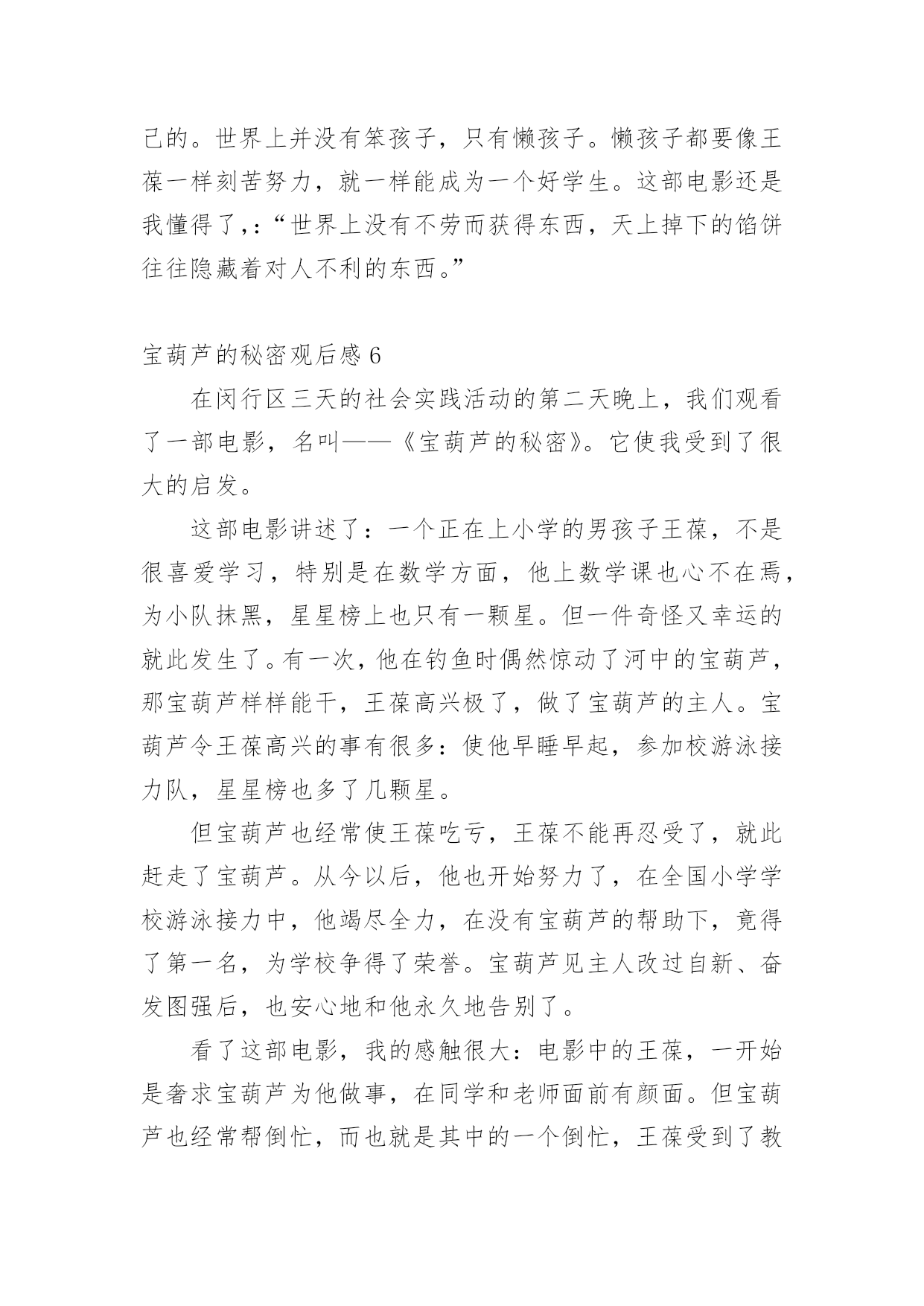 己的。世界上并没有笨孩子，只有懒孩子。懒孩子都要像王葆一样刻苦努力，就一样能成为一个好学生。这部电影还是我懂得了,：“世界上没有不劳而获得东西，天上掉下的馅饼往往隐藏着对人不利的东西。”

宝葫芦的秘密观后感 6

在闵行区三天的社会实践活动的第二天晚上，我们观看了一部电影，名叫——《宝葫芦的秘密》。它使我受到了很大的启发。

这部电影讲述了：一个正在上小学的男孩子王葆，不是很喜爱学习，特别是在数学方面，他上数学课也心不在焉，为小队抹黑，星星榜上也只有一颗星。但一件奇怪又幸运的就此发生了。有一次，他在钓鱼时偶然惊动了河中的宝葫芦，那宝葫芦样样能干，王葆高兴极了，做了宝葫芦的主人。宝葫芦令王葆高兴的事有很多：使他早睡早起，参加校游泳接力队，星星榜也多了几颗星。

但宝葫芦也经常使王葆吃亏，王葆不能再忍受了，就此赶走了宝葫芦。从今以后，他也开始努力了，在全国小学学校游泳接力中，他竭尽全力，在没有宝葫芦的帮助下，竟得了第一名，为学校争得了荣誉。宝葫芦见主人改过自新、奋发图强后，也安心地和他永久地告别了。

看了这部电影，我的感触很大：电影中的王葆，一开始是奢求宝葫芦为他做事，在同学和老师面前有颜面。但宝葫芦也经常帮倒忙，而也就是其中的一个倒忙，王葆受到了教